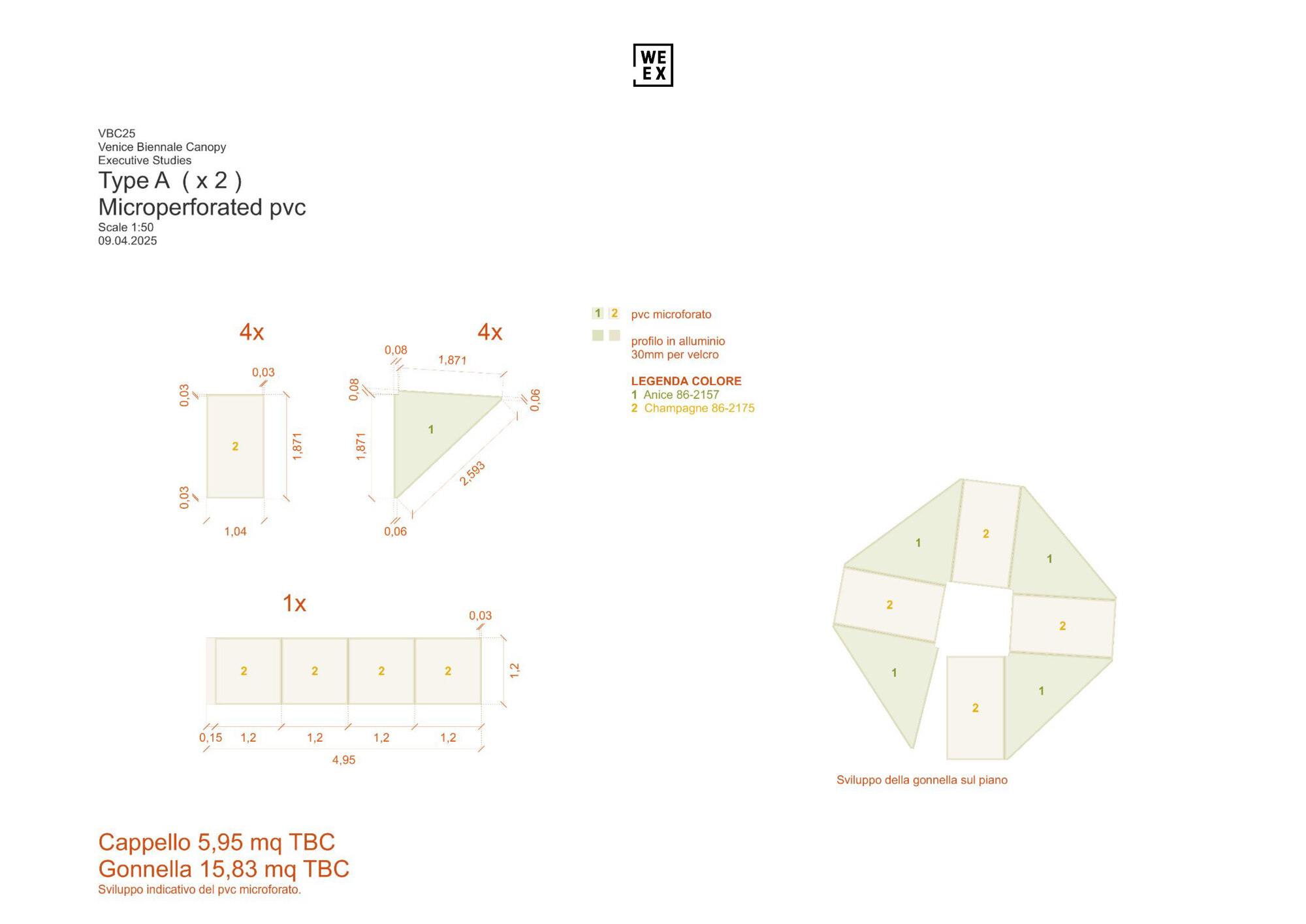 WE
EX

VBC25
Venice Biennale Canopy
Executive Studies

Type A ( x 2 )
Microperforated pvc

Scale 1:50
09.04.2025

4x

0,03
0,03
2
1,871
0,03
1,04

4x

0,08
1,871
0,08
0,06
1
1,871
2,593
0,06

1 2 pvc microforato

profilo in alluminio
30mm per velcro

LEGENDA COLORE
1 Anice 86-2157
2 Champagne 86-2175

1x

0,03
2 2 2 2
1,2
0,15 1,2 1,2 1,2 1,2
4,95

1 2 1
2 2
1 2 1

Sviluppo della gonnella sul piano

Cappello 5,95 mq TBC
Gonnella 15,83 mq TBC
Sviluppo indicativo del pvc microforato.